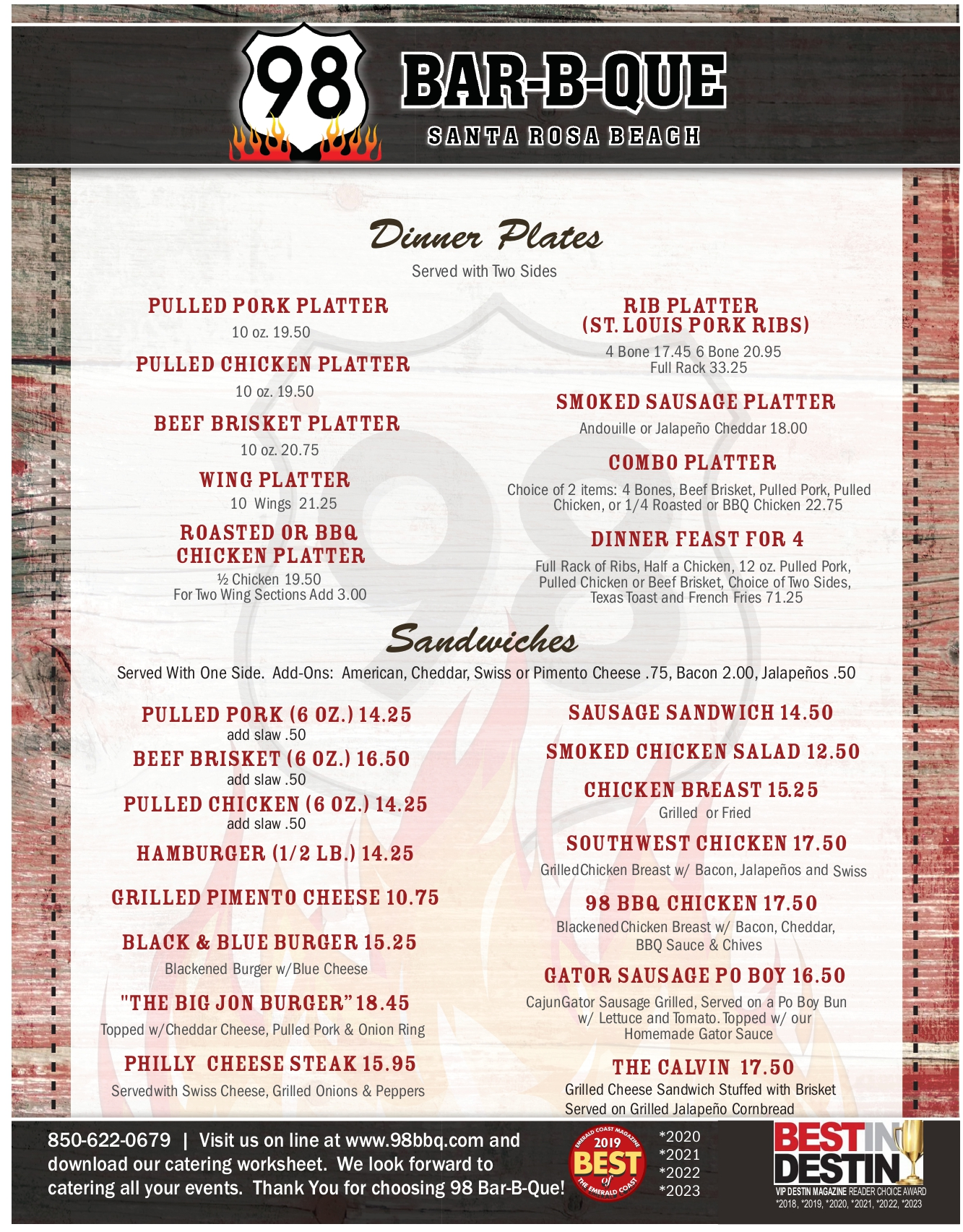 98 BAR-B-QUE
SANTA ROSA BEACH

Dinner Plates
Served with Two Sides

PULLED PORK PLATTER
10 oz. 19.50

PULLED CHICKEN PLATTER
10 oz. 19.50

BEEF BRISKET PLATTER
10 oz. 20.75

WING PLATTER
10 Wings 21.25

ROASTED OR BBQ CHICKEN PLATTER
½ Chicken 19.50
For Two Wing Sections Add 3.00

RIB PLATTER (ST. LOUIS PORK RIBS)
4 Bone 17.45 6 Bone 20.95
Full Rack 33.25

SMOKED SAUSAGE PLATTER
Andouille or Jalapeño Cheddar 18.00

COMBO PLATTER
Choice of 2 items: 4 Bones, Beef Brisket, Pulled Pork, Pulled Chicken, or 1/4 Roasted or BBQ Chicken 22.75

DINNER FEAST FOR 4
Full Rack of Ribs, Half a Chicken, 12 oz. Pulled Pork, Pulled Chicken or Beef Brisket, Choice of Two Sides, Texas Toast and French Fries 71.25

Sandwiches
Served With One Side. Add-Ons: American, Cheddar, Swiss or Pimento Cheese .75, Bacon 2.00, Jalapeños .50

PULLED PORK (6 OZ.) 14.25
add slaw .50

BEEF BRISKET (6 OZ.) 16.50
add slaw .50

PULLED CHICKEN (6 OZ.) 14.25
add slaw .50

HAMBURGER (1/2 LB.) 14.25

GRILLED PIMENTO CHEESE 10.75

BLACK & BLUE BURGER 15.25
Blackened Burger w/Blue Cheese

"THE BIG JON BURGER" 18.45
Topped w/Cheddar Cheese, Pulled Pork & Onion Ring

PHILLY CHEESE STEAK 15.95
Servedwith Swiss Cheese, Grilled Onions & Peppers

SAUSAGE SANDWICH 14.50

SMOKED CHICKEN SALAD 12.50

CHICKEN BREAST 15.25
Grilled or Fried

SOUTHWEST CHICKEN 17.50
GrilledChicken Breast w/ Bacon, Jalapeños and Swiss

98 BBQ CHICKEN 17.50
BlackenedChicken Breast w/ Bacon, Cheddar, BBQ Sauce & Chives

GATOR SAUSAGE PO BOY 16.50
CajunGator Sausage Grilled, Served on a Po Boy Bun w/ Lettuce and Tomato. Topped w/ our Homemade Gator Sauce

THE CALVIN 17.50
Grilled Cheese Sandwich Stuffed with Brisket Served on Grilled Jalapeño Cornbread

850-622-0679 | Visit us on line at www.98bbq.com and download our catering worksheet. We look forward to catering all your events. Thank You for choosing 98 Bar-B-Que!

EMERALD COAST MAGAZINE 2019 BEST of THE EMERALD COAST
*2020
*2021
*2022
*2023

BEST IN DESTIN
VIP DESTIN MAGAZINE READER CHOICE AWARD
*2018, *2019, *2020, *2021, *2022, *2023